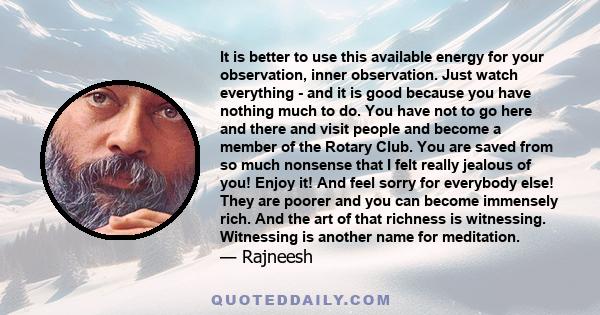 It is better to use this available energy for your observation, inner observation. Just watch everything - and it is good because you have nothing much to do. You have not to go here and there and visit people and become a member of the Rotary Club. You are saved from so much nonsense that I felt really jealous of you! Enjoy it! And feel sorry for everybody else! They are poorer and you can become immensely rich. And the art of that richness is witnessing. Witnessing is another name for meditation.
— Rajneesh

QUOTEDDAILY.COM